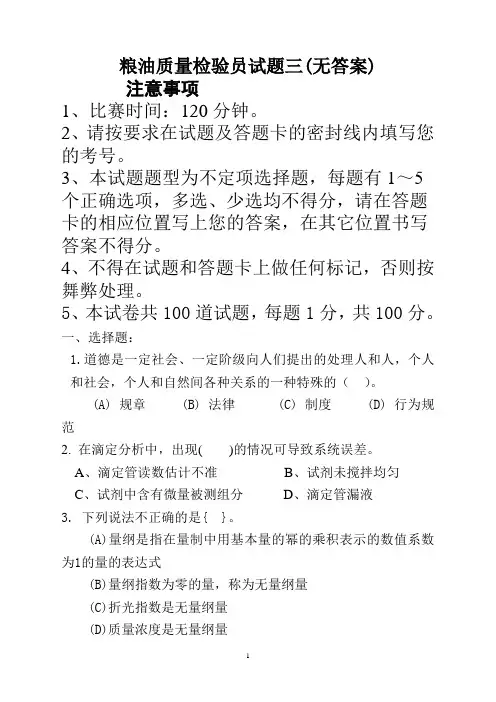 粮油质量检验员试题三(无答案)
注意事项

1、比赛时间：120 分钟。

2、请按要求在试题及答题卡的密封线内填写您的考号。

3、本试题题型为不定项选择题，每题有 1～5 个正确选项，多选、少选均不得分，请在答题卡的相应位置写上您的答案，在其它位置书写答案不得分。

4、不得在试题和答题卡上做任何标记，否则按舞弊处理。

5、本试卷共 100 道试题，每题 1 分，共 100 分。

一、选择题：

1. 道德是一定社会、一定阶级向人们提出的处理人和人，个人和社会，个人和自然间各种关系的一种特殊的（ ）。

(A) 规章 (B) 法律 (C) 制度 (D) 行为规范

2. 在滴定分析中，出现( )的情况可导致系统误差。

A、滴定管读数估计不准 B、试剂未搅拌均匀

C、试剂中含有微量被测组分 D、滴定管漏液

3. 下列说法不正确的是{ }。

(A)量纲是指在量制中用基本量的幂的乘积表示的数值系数为1的量的表达式

(B)量纲指数为零的量，称为无量纲量

(C)折光指数是无量纲量

(D)质量浓度是无量纲量

1